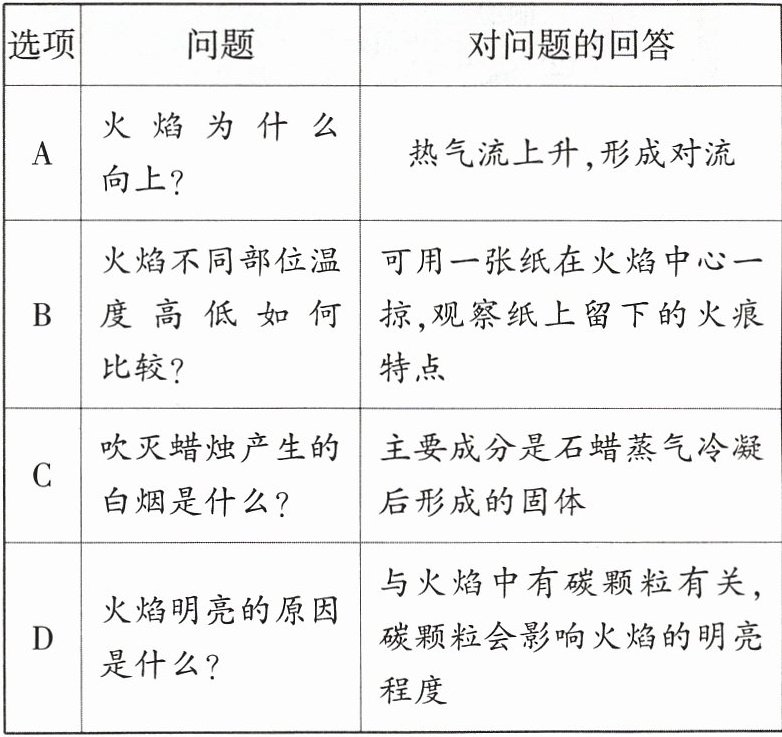 | 选项 | 问题 | 对问题的回答 |
|---|---|---|
| A | 火焰为什么向上? | 热气流上升,形成对流 |
| B | 火焰不同部位温度高低如何比较? | 可用一张纸在火焰中心一掠,观察纸上留下的火痕特点 |
| C | 吹灭蜡烛产生的白烟是什么? | 主要成分是石蜡蒸气冷凝后形成的固体 |
| D | 火焰明亮的原因是什么? | 与火焰中有碳颗粒有关,碳颗粒会影响火焰的明亮程度 |